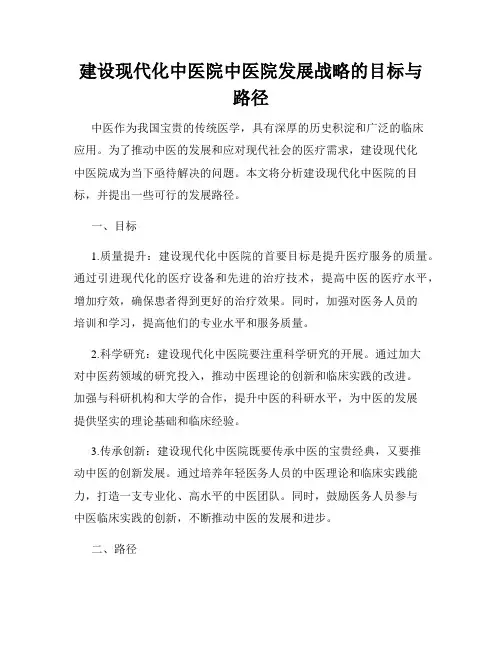 建设现代化中医院中医院发展战略的目标与路径

中医作为我国宝贵的传统医学，具有深厚的历史积淀和广泛的临床应用。为了推动中医的发展和应对现代社会的医疗需求，建设现代化中医院成为当下亟待解决的问题。本文将分析建设现代化中医院的目标，并提出一些可行的发展路径。

一、目标

1.质量提升：建设现代化中医院的首要目标是提升医疗服务的质量。通过引进现代化的医疗设备和先进的治疗技术，提高中医的医疗水平，增加疗效，确保患者得到更好的治疗效果。同时，加强对医务人员的培训和学习，提高他们的专业水平和服务质量。

2.科学研究：建设现代化中医院要注重科学研究的开展。通过加大对中医药领域的研究投入，推动中医理论的创新和临床实践的改进。加强与科研机构和大学的合作，提升中医的科研水平，为中医的发展提供坚实的理论基础和临床经验。

3.传承创新：建设现代化中医院既要传承中医的宝贵经典，又要推动中医的创新发展。通过培养年轻医务人员的中医理论和临床实践能力，打造一支专业化、高水平的中医团队。同时，鼓励医务人员参与中医临床实践的创新，不断推动中医的发展和进步。

二、路径